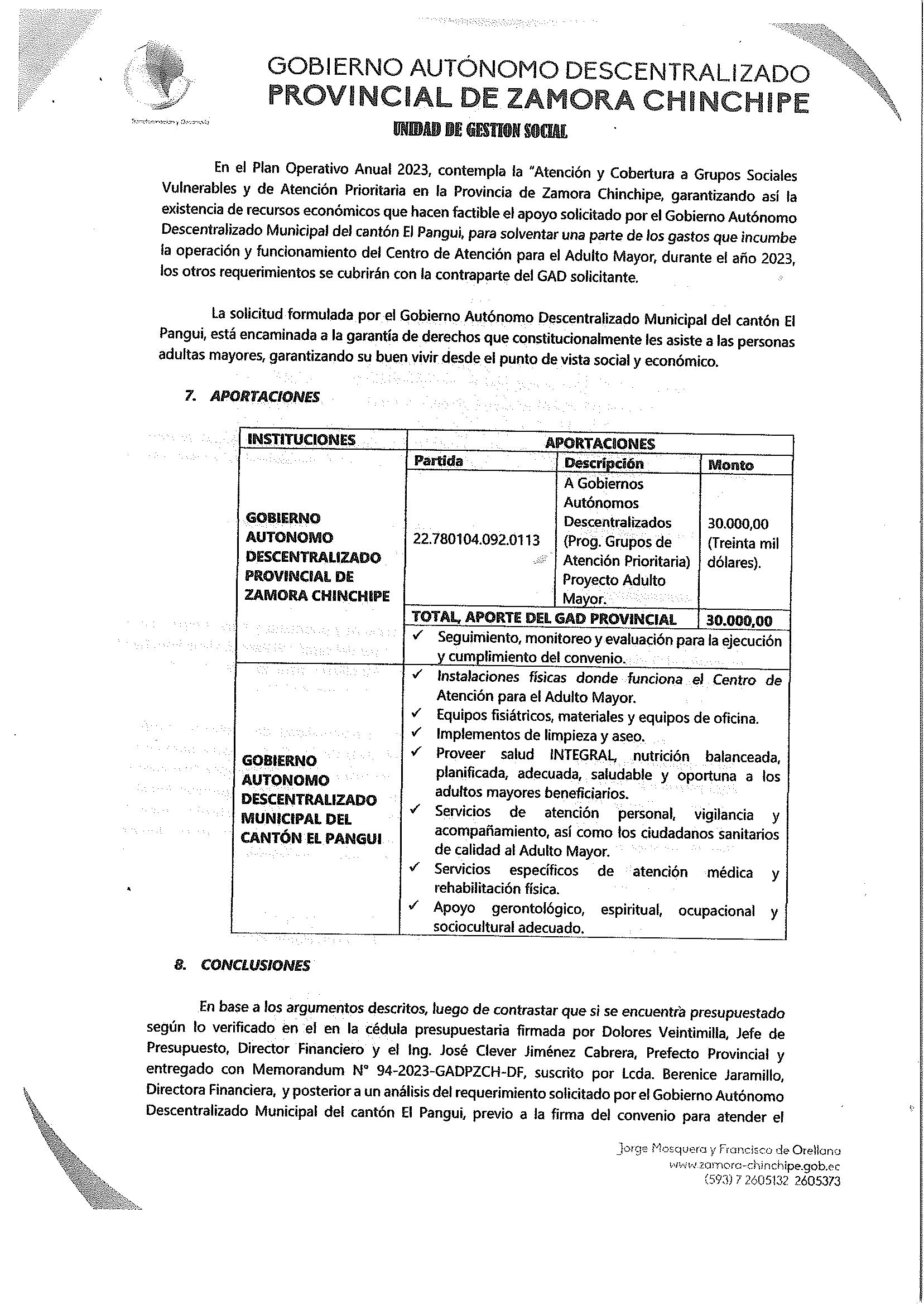 Transformación y Desarrollo

GOBIERNO AUTÓNOMO DESCENTRALIZADO
PROVINCIAL DE ZAMORA CHINCHIPE
UNIDAD DE GESTION SOCIAL

En el Plan Operativo Anual 2023, contempla la "Atención y Cobertura a Grupos Sociales Vulnerables y de Atención Prioritaria en la Provincia de Zamora Chinchipe, garantizando así la existencia de recursos económicos que hacen factible el apoyo solicitado por el Gobierno Autónomo Descentralizado Municipal del cantón El Pangui, para solventar una parte de los gastos que incumbe la operación y funcionamiento del Centro de Atención para el Adulto Mayor, durante el año 2023, los otros requerimientos se cubrirán con la contraparte del GAD solicitante.

La solicitud formulada por el Gobierno Autónomo Descentralizado Municipal del cantón El Pangui, está encaminada a la garantía de derechos que constitucionalmente les asiste a las personas adultas mayores, garantizando su buen vivir desde el punto de vista social y económico.

7. APORTACIONES

| INSTITUCIONES | APORTACIONES | | |
|---|---|---|---|
| | Partida | Descripción | Monto |
| GOBIERNO AUTONOMO DESCENTRALIZADO PROVINCIAL DE ZAMORA CHINCHIPE | 22.780104.092.0113 | A Gobiernos Autónomos Descentralizados (Prog. Grupos de Atención Prioritaria) Proyecto Adulto Mayor. | 30.000,00 (Treinta mil dólares). |
| | TOTAL, APORTE DEL GAD PROVINCIAL | | 30.000,00 |
| | ✓ Seguimiento, monitoreo y evaluación para la ejecución y cumplimiento del convenio. | | |
| GOBIERNO AUTONOMO DESCENTRALIZADO MUNICIPAL DEL CANTÓN EL PANGUI | ✓ Instalaciones físicas donde funciona el Centro de Atención para el Adulto Mayor. ✓ Equipos fisiátricos, materiales y equipos de oficina. ✓ Implementos de limpieza y aseo. ✓ Proveer salud INTEGRAL, nutrición balanceada, planificada, adecuada, saludable y oportuna a los adultos mayores beneficiarios. ✓ Servicios de atención personal, vigilancia y acompañamiento, así como los ciudadanos sanitarios de calidad al Adulto Mayor. ✓ Servicios específicos de atención médica y rehabilitación física. ✓ Apoyo gerontológico, espiritual, ocupacional y sociocultural adecuado. | | |

8. CONCLUSIONES

En base a los argumentos descritos, luego de contrastar que si se encuentra presupuestado según lo verificado en el en la cédula presupuestaria firmada por Dolores Veintimilla, Jefe de Presupuesto, Director Financiero y el Ing. José Clever Jiménez Cabrera, Prefecto Provincial y entregado con Memorandum N° 94-2023-GADPZCH-DF, suscrito por Lcda. Berenice Jaramillo, Directora Financiera, y posterior a un análisis del requerimiento solicitado por el Gobierno Autónomo Descentralizado Municipal del cantón El Pangui, previo a la firma del convenio para atender el

Jorge Mosquera y Francisco de Orellana
www.zamora-chinchipe.gob.ec
(593) 7 2605132 2605373